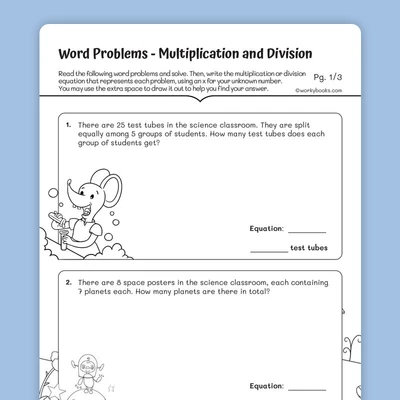 Word Problems - Multiplication and Division

Read the following word problems and solve. Then, write the multiplication or division equation that represents each problem, using an x for your unknown number. You may use the extra space to draw it out to help you find your answer.

Pg. 1/3

©workybooks.com

1. There are 25 test tubes in the science classroom. They are split equally among 5 groups of students. How many test tubes does each group of students get?

Equation: ________

________ test tubes

2. There are 8 space posters in the science classroom, each containing 7 planets each. How many planets are there in total?

Equation: ________